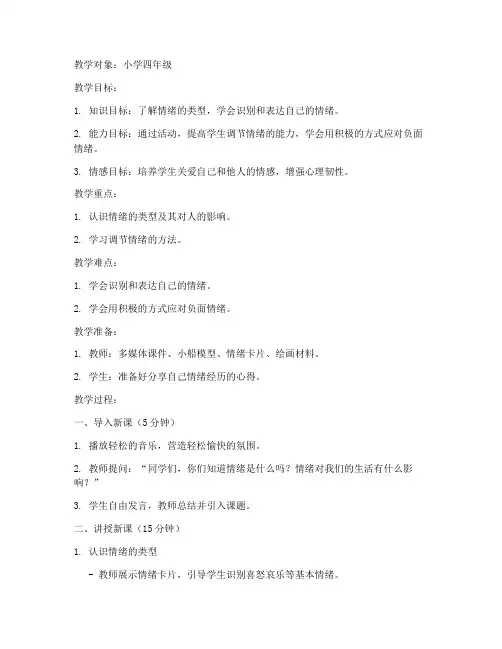 教学对象：小学四年级

教学目标：

1. 知识目标：了解情绪的类型，学会识别和表达自己的情绪。

2. 能力目标：通过活动，提高学生调节情绪的能力，学会用积极的方式应对负面情绪。

3. 情感目标：培养学生关爱自己和他人的情感，增强心理韧性。

教学重点：

1. 认识情绪的类型及其对人的影响。

2. 学习调节情绪的方法。

教学难点：

1. 学会识别和表达自己的情绪。

2. 学会用积极的方式应对负面情绪。

教学准备：

1. 教师：多媒体课件、小船模型、情绪卡片、绘画材料。

2. 学生：准备好分享自己情绪经历的心得。

教学过程：

一、导入新课（5分钟）

1. 播放轻松的音乐，营造轻松愉快的氛围。

2. 教师提问："同学们，你们知道情绪是什么吗？情绪对我们的生活有什么影响？"

3. 学生自由发言，教师总结并引入课题。

二、讲授新课（15分钟）

1. 认识情绪的类型

- 教师展示情绪卡片，引导学生识别喜怒哀乐等基本情绪。